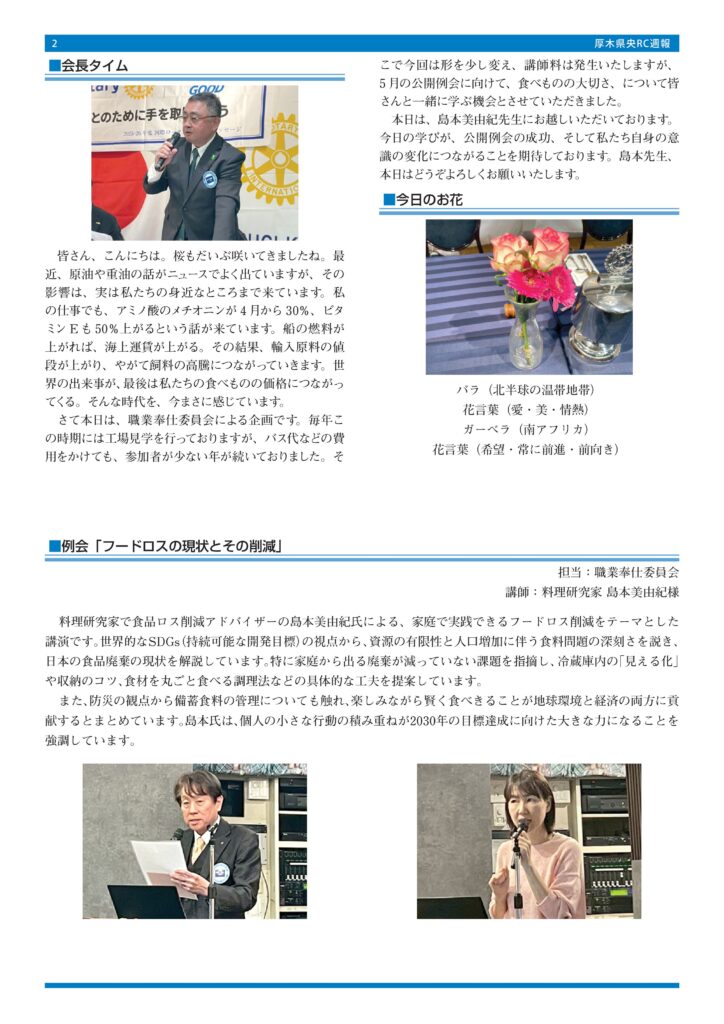 2

厚木県央RC週報

■会長タイム

皆さん、こんにちは。桜もだいぶ咲いてきましたね。最近、原油や重油の話がニュースでよく出ていますが、その影響は、実は私たちの身近なところまで来ています。私の仕事でも、アミノ酸のメチオニンが4月から30%、ビタミンＥも50％上がるという話が来ています。船の燃料が上がれば、海上運賃が上がる。その結果、輸入原料の値段が上がり、やがて飼料の高騰につながっていきます。世界の出来事が、最後は私たちの食べものの価格につながってくる。そんな時代を、今まさに感じています。

さて本日は、職業奉仕委員会による企画です。毎年この時期には工場見学を行っておりますが、バス代などの費用をかけても、参加者が少ない年が続いておりました。そこで今回は形を少し変え、講師料は発生いたしますが、５月の公開例会に向けて、食べものの大切さ、について皆さんと一緒に学ぶ機会とさせていただきました。

本日は、島本美由紀先生にお越しいただいております。今日の学びが、公開例会の成功、そして私たち自身の意識の変化につながることを期待しております。島本先生、本日はどうぞよろしくお願いいたします。

■今日のお花

バラ（北半球の温帯地帯）
花言葉（愛・美・情熱）
ガーベラ（南アフリカ）
花言葉（希望・常に前進・前向き）

■例会「フードロスの現状とその削減」

担当：職業奉仕委員会
講師：料理研究家 島本美由紀様

料理研究家で食品ロス削減アドバイザーの島本美由紀氏による、家庭で実践できるフードロス削減をテーマとした講演です。世界的なSDGs（持続可能な開発目標）の視点から、資源の有限性と人口増加に伴う食料問題の深刻さを説き、日本の食品廃棄の現状を解説しています。特に家庭から出る廃棄が減っていない課題を指摘し、冷蔵庫内の「見える化」や収納のコツ、食材を丸ごと食べる調理法などの具体的な工夫を提案しています。

また、防災の観点から備蓄食料の管理についても触れ、楽しみながら賢く食べきることが地球環境と経済の両方に貢献するとまとめています。島本氏は、個人の小さな行動の積み重ねが2030年の目標達成に向けた大きな力になることを強調しています。